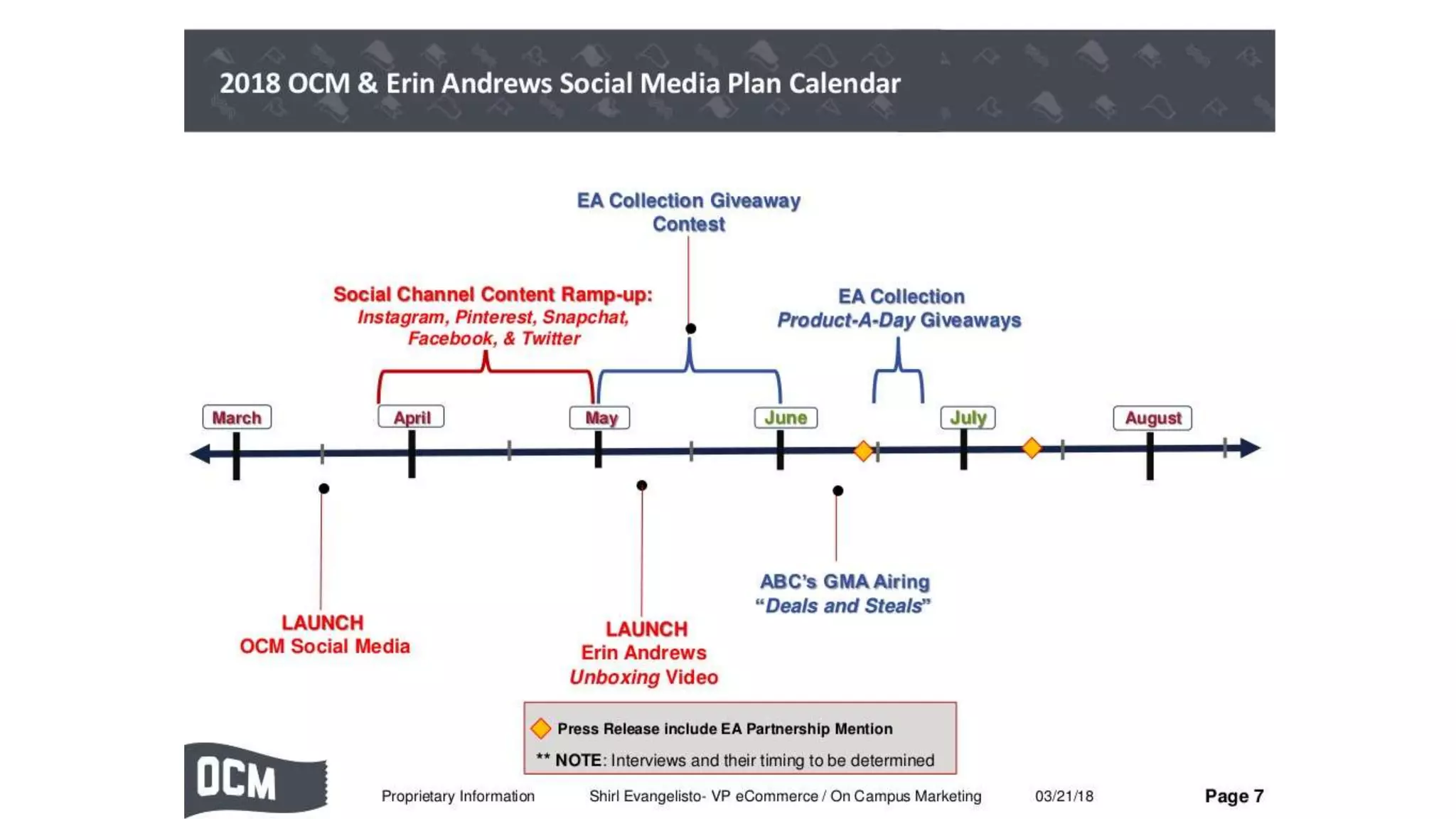 2018 OCM & Erin Andrews Social Media Plan Calendar

EA Collection Giveaway Contest

Social Channel Content Ramp-up: Instagram, Pinterest, Snapchat, Facebook, & Twitter

EA Collection Product-A-Day Giveaways

March

April

May

June

July

August

LAUNCH OCM Social Media

LAUNCH Erin Andrews Unboxing Video

ABC's GMA Airing "Deals and Steals"

Press Release include EA Partnership Mention

** NOTE: Interviews and their timing to be determined

OCM

Proprietary Information

Shirl Evangelisto- VP eCommerce / On Campus Marketing

03/21/18

Page 7